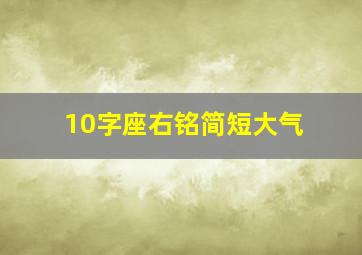 10字座右铭简短大气